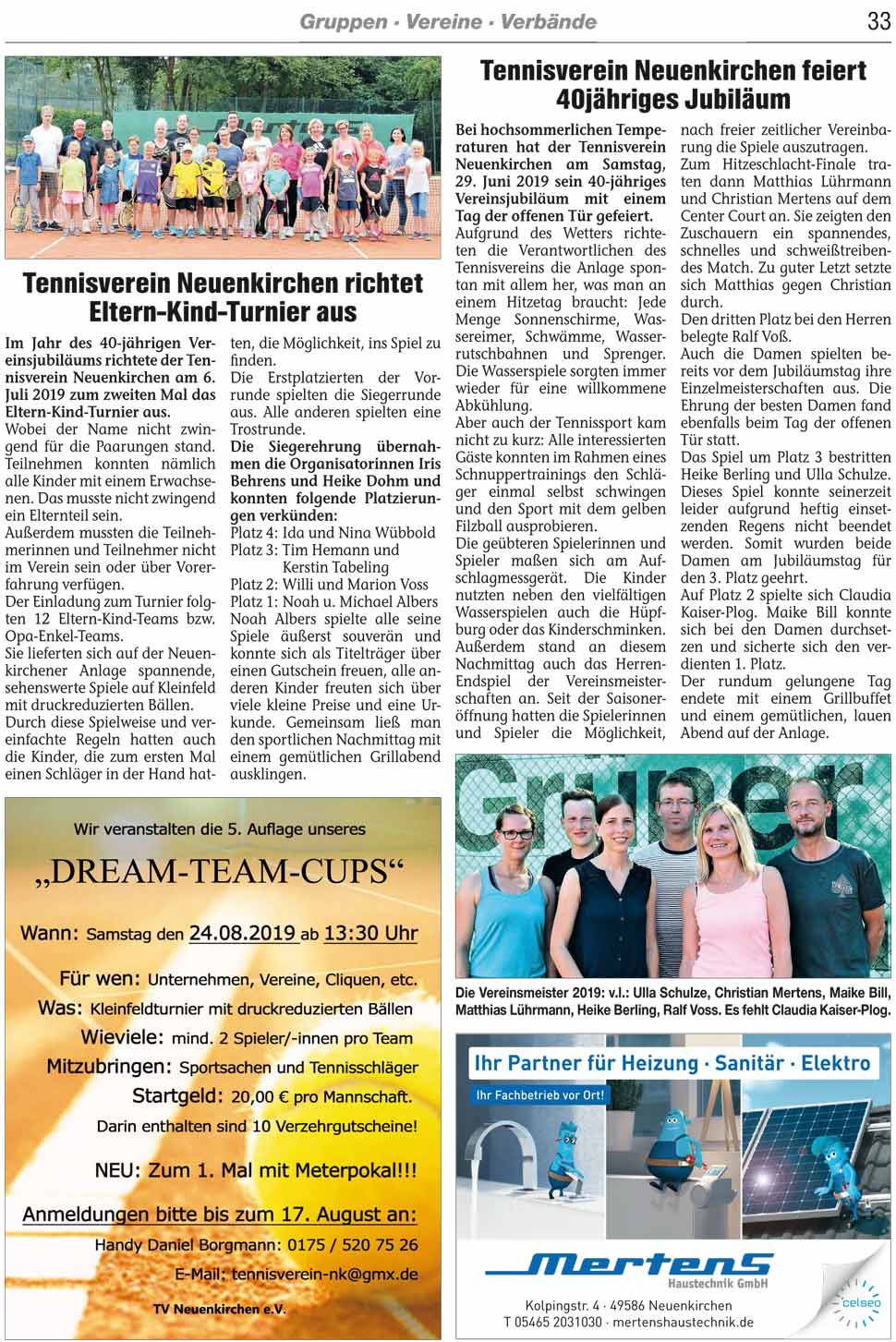 Gruppen · Vereine · Verbände

33

Tennisverein Neuenkirchen richtet Eltern-Kind-Turnier aus

Im Jahr des 40-jährigen Vereinsjubiläums richtete der Tennisverein Neuenkirchen am 6. Juli 2019 zum zweiten Mal das Eltern-Kind-Turnier aus.
Wobei der Name nicht zwingend für die Paarungen stand. Teilnehmen konnten nämlich alle Kinder mit einem Erwachsenen. Das musste nicht zwingend ein Elternteil sein.
Außerdem mussten die Teilnehmerinnen und Teilnehmer nicht im Verein sein oder über Vorerfahrung verfügen.
Der Einladung zum Turnier folgten 12 Eltern-Kind-Teams bzw. Opa-Enkel-Teams.
Sie lieferten sich auf der Neuenkirchener Anlage spannende, sehenswerte Spiele auf Kleinfeld mit druckreduzierten Bällen.
Durch diese Spielweise und vereinfachte Regeln hatten auch die Kinder, die zum ersten Mal einen Schläger in der Hand hatten, die Möglichkeit, ins Spiel zu finden.
Die Erstplatzierten der Vorrunde spielten die Siegerrunde aus. Alle anderen spielten eine Trostrunde.
Die Siegerehrung übernahmen die Organisatorinnen Iris Behrens und Heike Dohm und konnten folgende Platzierungen verkünden:
Platz 4: Ida und Nina Wübbold
Platz 3: Tim Hemann und Kerstin Tabeling
Platz 2: Willi und Marion Voss
Platz 1: Noah u. Michael Albers
Noah Albers spielte alle seine Spiele äußerst souverän und konnte sich als Titelträger über einen Gutschein freuen, alle anderen Kinder freuten sich über viele kleine Preise und eine Urkunde. Gemeinsam ließ man den sportlichen Nachmittag mit einem gemütlichen Grillabend ausklingen.

Tennisverein Neuenkirchen feiert 40jähriges Jubiläum

Bei hochsommerlichen Temperaturen hat der Tennisverein Neuenkirchen am Samstag, 29. Juni 2019 sein 40-jähriges Vereinsjubiläum mit einem Tag der offenen Tür gefeiert.
Aufgrund des Wetters richteten die Verantwortlichen des Tennisvereins die Anlage spontan mit allem her, was man an einem Hitzetag braucht: Jede Menge Sonnenschirme, Wassereimer, Schwämme, Wasserrutschbahnen und Sprenger. Die Wasserspiele sorgten immer wieder für eine willkommene Abkühlung.
Aber auch der Tennissport kam nicht zu kurz: Alle interessierten Gäste konnten im Rahmen eines Schnuppertrainings den Schläger einmal selbst schwingen und den Sport mit dem gelben Filzball ausprobieren.
Die geübteren Spielerinnen und Spieler maßen sich am Aufschlagmessgerät. Die Kinder nutzten neben den vielfältigen Wasserspielen auch die Hüpfburg oder das Kinderschminken.
Außerdem stand an diesem Nachmittag auch das Herren-Endspiel der Vereinsmeisterschaften an. Seit der Saisoneröffnung hatten die Spielerinnen und Spieler die Möglichkeit, nach freier zeitlicher Vereinbarung die Spiele auszutragen.
Zum Hitzeschlacht-Finale traten dann Matthias Lührmann und Christian Mertens auf dem Center Court an. Sie zeigten den Zuschauern ein spannendes, schnelles und schweißtreibendes Match. Zu guter Letzt setzte sich Matthias gegen Christian durch.
Den dritten Platz bei den Herren belegte Ralf Voß.
Auch die Damen spielten bereits vor dem Jubiläumstag ihre Einzelmeisterschaften aus. Die Ehrung der besten Damen fand ebenfalls beim Tag der offenen Tür statt.
Das Spiel um Platz 3 bestritten Heike Berling und Ulla Schulze. Dieses Spiel konnte seinerzeit leider aufgrund heftig einsetzenden Regens nicht beendet werden. Somit wurden beide Damen am Jubiläumstag für den 3. Platz geehrt.
Auf Platz 2 spielte sich Claudia Kaiser-Plog. Maike Bill konnte sich bei den Damen durchsetzen und sicherte sich den verdienten 1. Platz.
Der rundum gelungene Tag endete mit einem Grillbuffet und einem gemütlichen, lauen Abend auf der Anlage.

Die Vereinsmeister 2019: v.l.: Ulla Schulze, Christian Mertens, Maike Bill, Matthias Lührmann, Heike Berling, Ralf Voss. Es fehlt Claudia Kaiser-Plog.

Wir veranstalten die 5. Auflage unseres
„DREAM-TEAM-CUPS“
Wann: Samstag den 24.08.2019 ab 13:30 Uhr
Für wen: Unternehmen, Vereine, Cliquen, etc.
Was: Kleinfeldturnier mit druckreduzierten Bällen
Wieviele: mind. 2 Spieler/-innen pro Team
Mitzubringen: Sportsachen und Tennisschläger
Startgeld: 20,00 € pro Mannschaft.
Darin enthalten sind 10 Verzehrgutscheine!
NEU: Zum 1. Mal mit Meterpokal!!!
Anmeldungen bitte bis zum 17. August an:
Handy Daniel Borgmann: 0175 / 520 75 26
E-Mail: tennisverein-nk@gmx.de
TV Neuenkirchen e.V.

Ihr Partner für Heizung · Sanitär · Elektro
Ihr Fachbetrieb vor Ort!
Mertens Haustechnik GmbH
Kolpingstr. 4 · 49586 Neuenkirchen
T 05465 2031030 · mertenshaustechnik.de
celseo